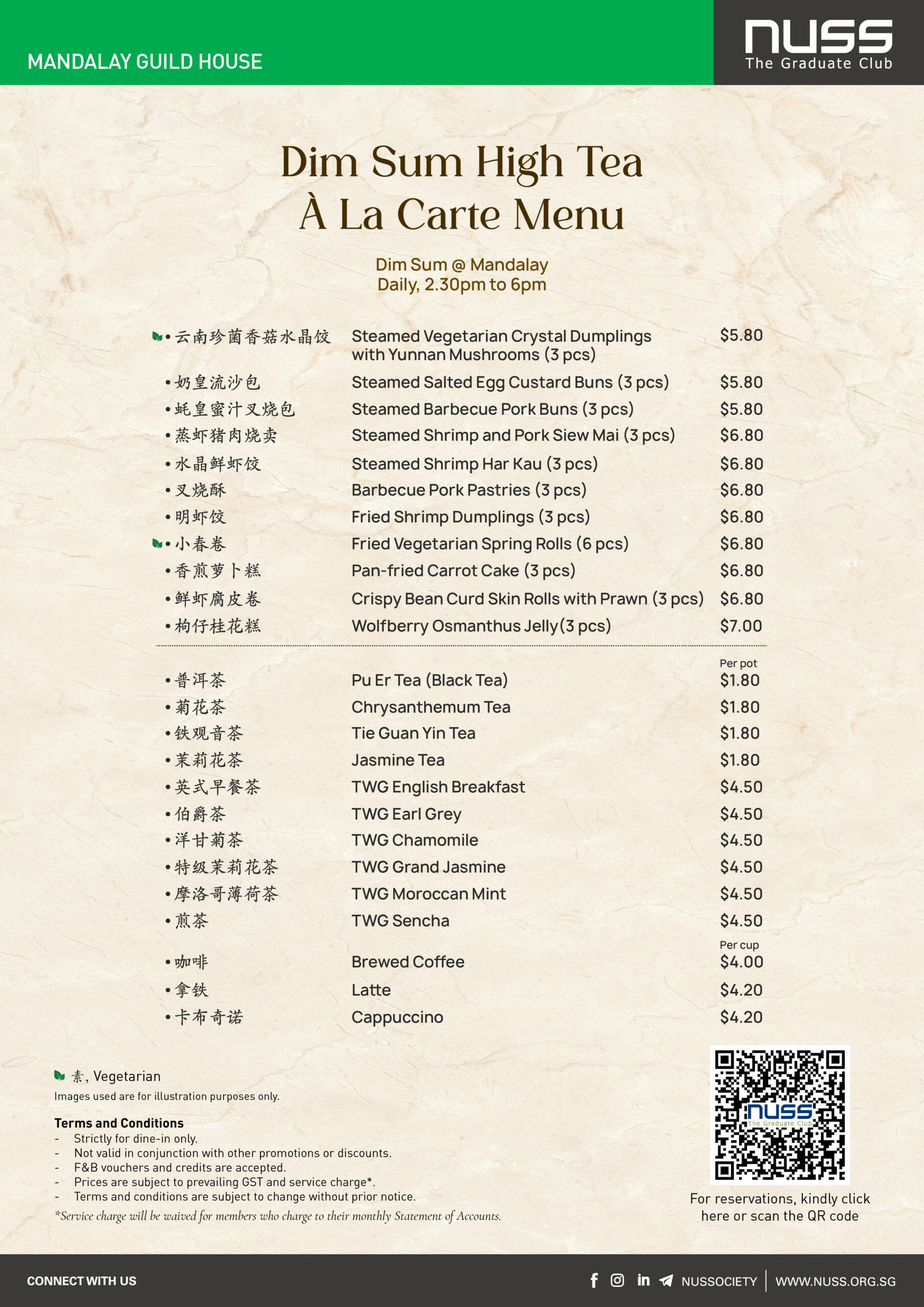 MANDALAY GUILD HOUSE

NUSS
The Graduate Club

Dim Sum High Tea
À La Carte Menu

Dim Sum @ Mandalay
Daily, 2.30pm to 6pm

| | | |
|---|---|---|
| • 云南珍菌香菇水晶饺 | Steamed Vegetarian Crystal Dumplings with Yunnan Mushrooms (3 pcs) | $5.80 |
| • 奶皇流沙包 | Steamed Salted Egg Custard Buns (3 pcs) | $5.80 |
| • 蚝皇蜜汁叉烧包 | Steamed Barbecue Pork Buns (3 pcs) | $5.80 |
| • 蒸虾猪肉烧卖 | Steamed Shrimp and Pork Siew Mai (3 pcs) | $6.80 |
| • 水晶鲜虾饺 | Steamed Shrimp Har Kau (3 pcs) | $6.80 |
| • 叉烧酥 | Barbecue Pork Pastries (3 pcs) | $6.80 |
| • 明虾饺 | Fried Shrimp Dumplings (3 pcs) | $6.80 |
| • 小春卷 | Fried Vegetarian Spring Rolls (6 pcs) | $6.80 |
| • 香煎萝卜糕 | Pan-fried Carrot Cake (3 pcs) | $6.80 |
| • 鲜虾腐皮卷 | Crispy Bean Curd Skin Rolls with Prawn (3 pcs) | $6.80 |
| • 枸仔桂花糕 | Wolfberry Osmanthus Jelly(3 pcs) | $7.00 |

| | | Per pot |
|---|---|---|
| • 普洱茶 | Pu Er Tea (Black Tea) | $1.80 |
| • 菊花茶 | Chrysanthemum Tea | $1.80 |
| • 铁观音茶 | Tie Guan Yin Tea | $1.80 |
| • 茉莉花茶 | Jasmine Tea | $1.80 |
| • 英式早餐茶 | TWG English Breakfast | $4.50 |
| • 伯爵茶 | TWG Earl Grey | $4.50 |
| • 洋甘菊茶 | TWG Chamomile | $4.50 |
| • 特级茉莉花茶 | TWG Grand Jasmine | $4.50 |
| • 摩洛哥薄荷茶 | TWG Moroccan Mint | $4.50 |
| • 煎茶 | TWG Sencha | $4.50 |

| | | Per cup |
|---|---|---|
| • 咖啡 | Brewed Coffee | $4.00 |
| • 拿铁 | Latte | $4.20 |
| • 卡布奇诺 | Cappuccino | $4.20 |

素, Vegetarian
Images used are for illustration purposes only.

Terms and Conditions
- Strictly for dine-in only.
- Not valid in conjunction with other promotions or discounts.
- F&B vouchers and credits are accepted.
- Prices are subject to prevailing GST and service charge*.
- Terms and conditions are subject to change without prior notice.
*Service charge will be waived for members who charge to their monthly Statement of Accounts.

NUSS The Graduate Club
For reservations, kindly click here or scan the QR code

CONNECT WITH US
NUSSOCIETY | WWW.NUSS.ORG.SG